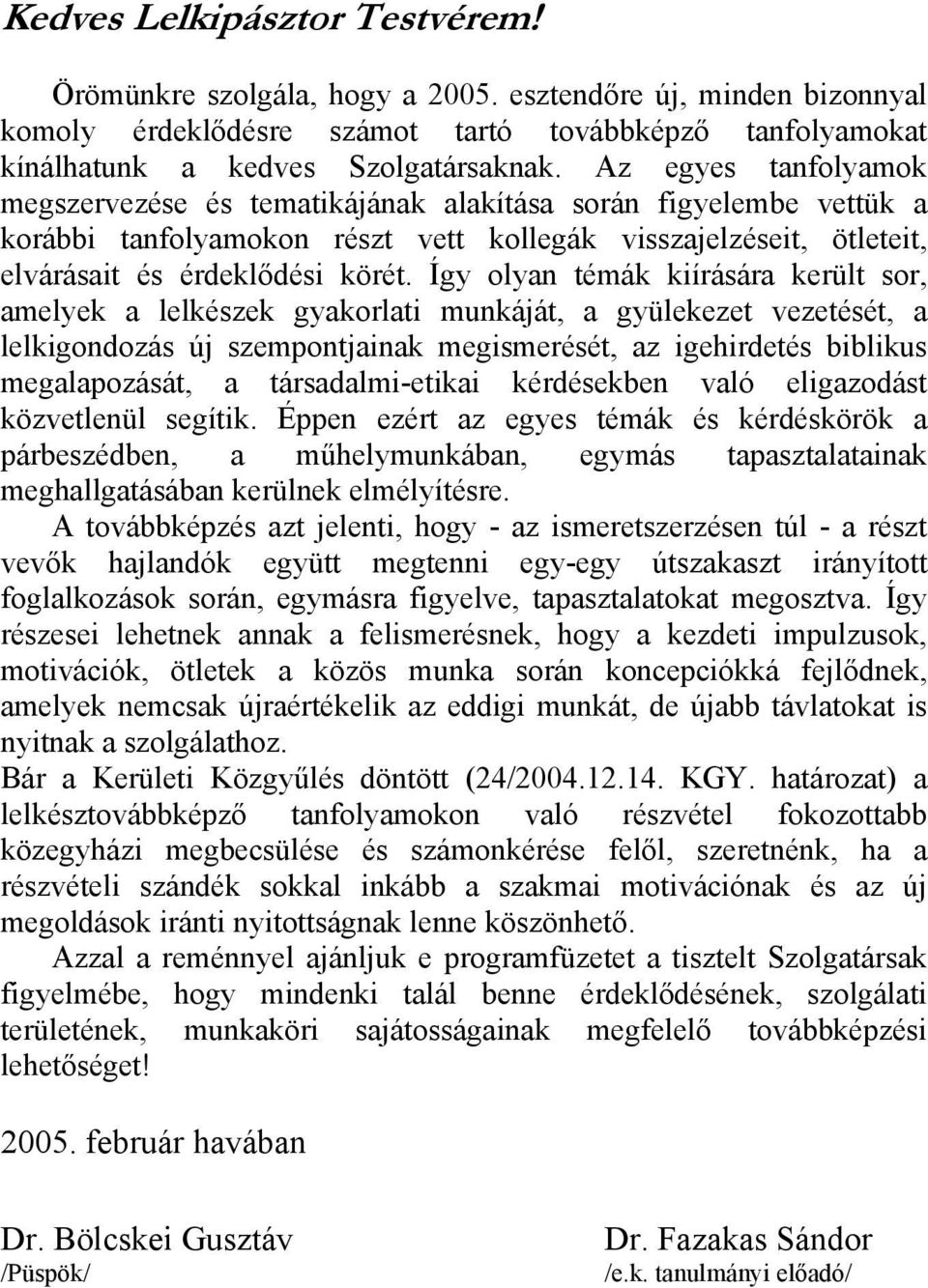 Kedves Lelkipásztor Testvérem!

Örömünkre szolgála, hogy a 2005. esztendőre új, minden bizonnyal komoly érdeklődésre számot tartó továbbképző tanfolyamokat kínálhatunk a kedves Szolgatársaknak. Az egyes tanfolyamok megszervezése és tematikájának alakítása során figyelembe vettük a korábbi tanfolyamokon részt vett kollegák visszajelzéseit, ötleteit, elvárásait és érdeklődési körét. Így olyan témák kiírására került sor, amelyek a lelkészek gyakorlati munkáját, a gyülekezet vezetését, a lelkigondozás új szempontjainak megismerését, az igehirdetés biblikus megalapozását, a társadalmi-etikai kérdésekben való eligazodást közvetlenül segítik. Éppen ezért az egyes témák és kérdéskörök a párbeszédben, a műhelymunkában, egymás tapasztalatainak meghallgatásában kerülnek elmélyítésre.

A továbbképzés azt jelenti, hogy - az ismeretszerzésen túl - a részt vevők hajlandók együtt megtenni egy-egy útszakaszt irányított foglalkozások során, egymásra figyelve, tapasztalatokat megosztva. Így részesei lehetnek annak a felismerésnek, hogy a kezdeti impulzusok, motivációk, ötletek a közös munka során koncepciókká fejlődnek, amelyek nemcsak újraértékelik az eddigi munkát, de újabb távlatokat is nyitnak a szolgálathoz.

Bár a Kerületi Közgyűlés döntött (24/2004.12.14. KGY. határozat) a lelkésztovábbképző tanfolyamokon való részvétel fokozottabb közegyházi megbecsülése és számonkérése felől, szeretnénk, ha a részvételi szándék sokkal inkább a szakmai motivációnak és az új megoldások iránti nyitottságnak lenne köszönhető.

Azzal a reménnyel ajánljuk e programfüzetet a tisztelt Szolgatársak figyelmébe, hogy mindenki talál benne érdeklődésének, szolgálati területének, munkaköri sajátosságainak megfelelő továbbképzési lehetőséget!

2005. február havában

Dr. Bölcskei Gusztáv
/Püspök/

Dr. Fazakas Sándor
/e.k. tanulmányi előadó/